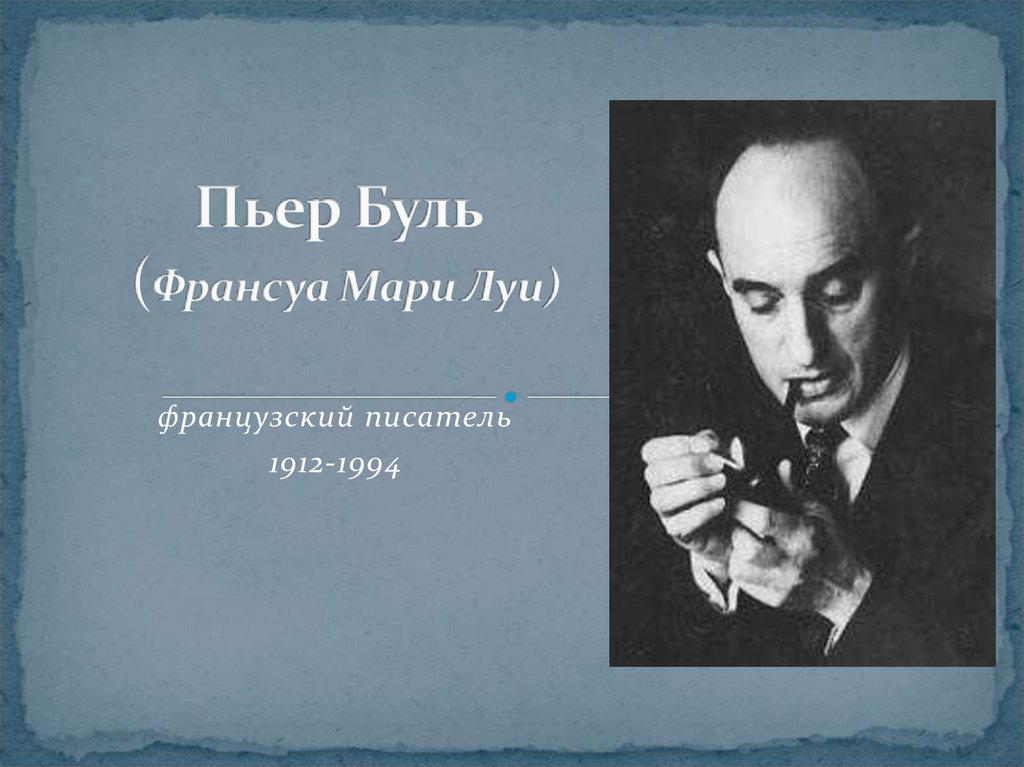 Пьер Буль
(Франсуа Мари Луи)

французский писатель
1912-1994